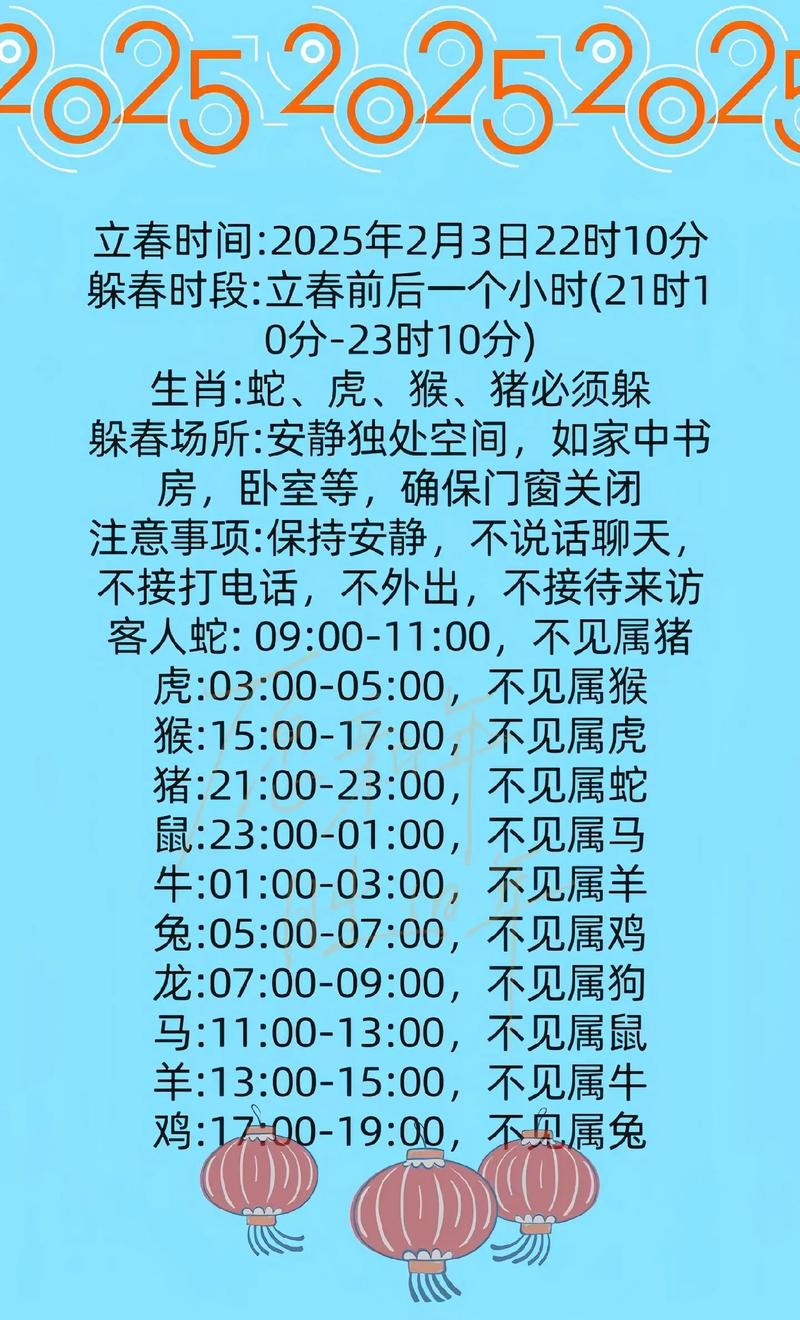 2025 2025 2025

立春时间:2025年2月3日22时10分
躲春时段:立春前后一个小时(21时10分-23时10分)
生肖:蛇、虎、猴、猪必须躲
躲春场所:安静独处空间，如家中书房，卧室等，确保门窗关闭
注意事项:保持安静，不说话聊天，不接打电话，不外出，不接待来访客人蛇: 09:00-11:00，不见属猪
虎:03:00-05:00，不见属猴
猴:15:00-17:00，不见属虎
猪:21:00-23:00，不见属蛇
鼠:23:00-01:00，不见属马
牛:01:00-03:00，不见属羊
兔:05:00-07:00，不见属鸡
龙:07:00-09:00，不见属狗
马:11:00-13:00，不见属鼠
羊:13:00-15:00，不见属牛
鸡:17:00-19:00，不见属兔